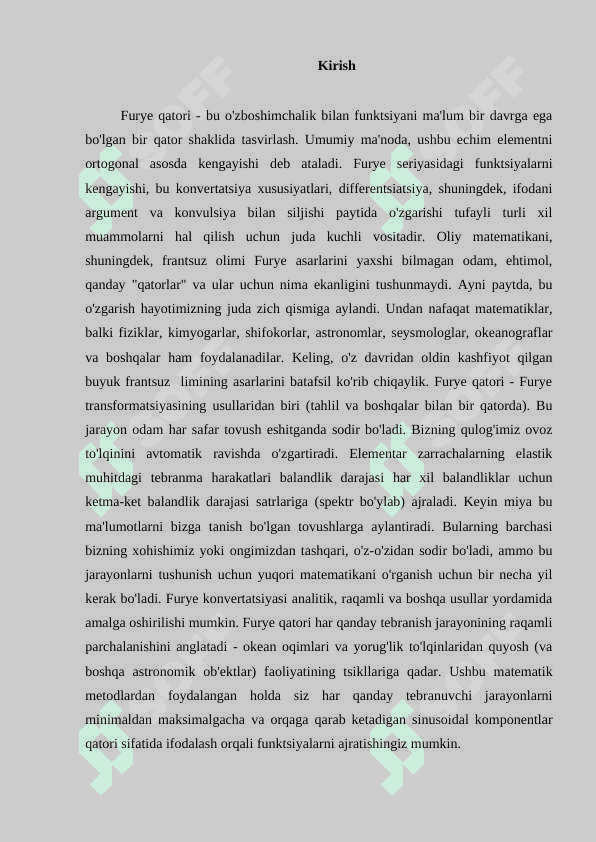 Kirish

Furye qatori - bu o'zboshimchalik bilan funktsiyani ma'lum bir davrga ega bo'lgan bir qator shaklida tasvirlash. Umumiy ma'noda, ushbu echim elementni ortogonal asosda kengayishi deb ataladi. Furye seriyasidagi funktsiyalarni kengayishi, bu konvertatsiya xususiyatlari, differentsiatsiya, shuningdek, ifodani argument va konvulsiya bilan siljishi paytida o'zgarishi tufayli turli xil muammolarni hal qilish uchun juda kuchli vositadir. Oliy matematikani, shuningdek, frantsuz olimi Furye asarlarini yaxshi bilmagan odam, ehtimol, qanday "qatorlar" va ular uchun nima ekanligini tushunmaydi. Ayni paytda, bu o'zgarish hayotimizning juda zich qismiga aylandi. Undan nafaqat matematiklar, balki fiziklar, kimyogarlar, shifokorlar, astronomlar, seysmologlar, okeanograflar va boshqalar ham foydalanadilar. Keling, o'z davridan oldin kashfiyot qilgan buyuk frantsuz limining asarlarini batafsil ko'rib chiqaylik. Furye qatori - Furye transformatsiyasining usullaridan biri (tahlil va boshqalar bilan bir qatorda). Bu jarayon odam har safar tovush eshitganda sodir bo'ladi. Bizning qulog'imiz ovoz to'lqinini avtomatik ravishda o'zgartiradi. Elementar zarrachalarning elastik muhitdagi tebranma harakatlari balandlik darajasi har xil balandliklar uchun ketma-ket balandlik darajasi satrlariga (spektr bo'ylab) ajraladi. Keyin miya bu ma'lumotlarni bizga tanish bo'lgan tovushlarga aylantiradi. Bularning barchasi bizning xohishimiz yoki ongimizdan tashqari, o'z-o'zidan sodir bo'ladi, ammo bu jarayonlarni tushunish uchun yuqori matematikani o'rganish uchun bir necha yil kerak bo'ladi. Furye konvertatsiyasi analitik, raqamli va boshqa usullar yordamida amalga oshirilishi mumkin. Furye qatori har qanday tebranish jarayonining raqamli parchalanishini anglatadi - okean oqimlari va yorug'lik to'lqinlaridan quyosh (va boshqa astronomik ob'ektlar) faoliyatining tsikllariga qadar. Ushbu matematik metodlardan foydalangan holda siz har qanday tebranuvchi jarayonlarni minimaldan maksimalgacha va orqaga qarab ketadigan sinusoidal komponentlar qatori sifatida ifodalash orqali funktsiyalarni ajratishingiz mumkin.